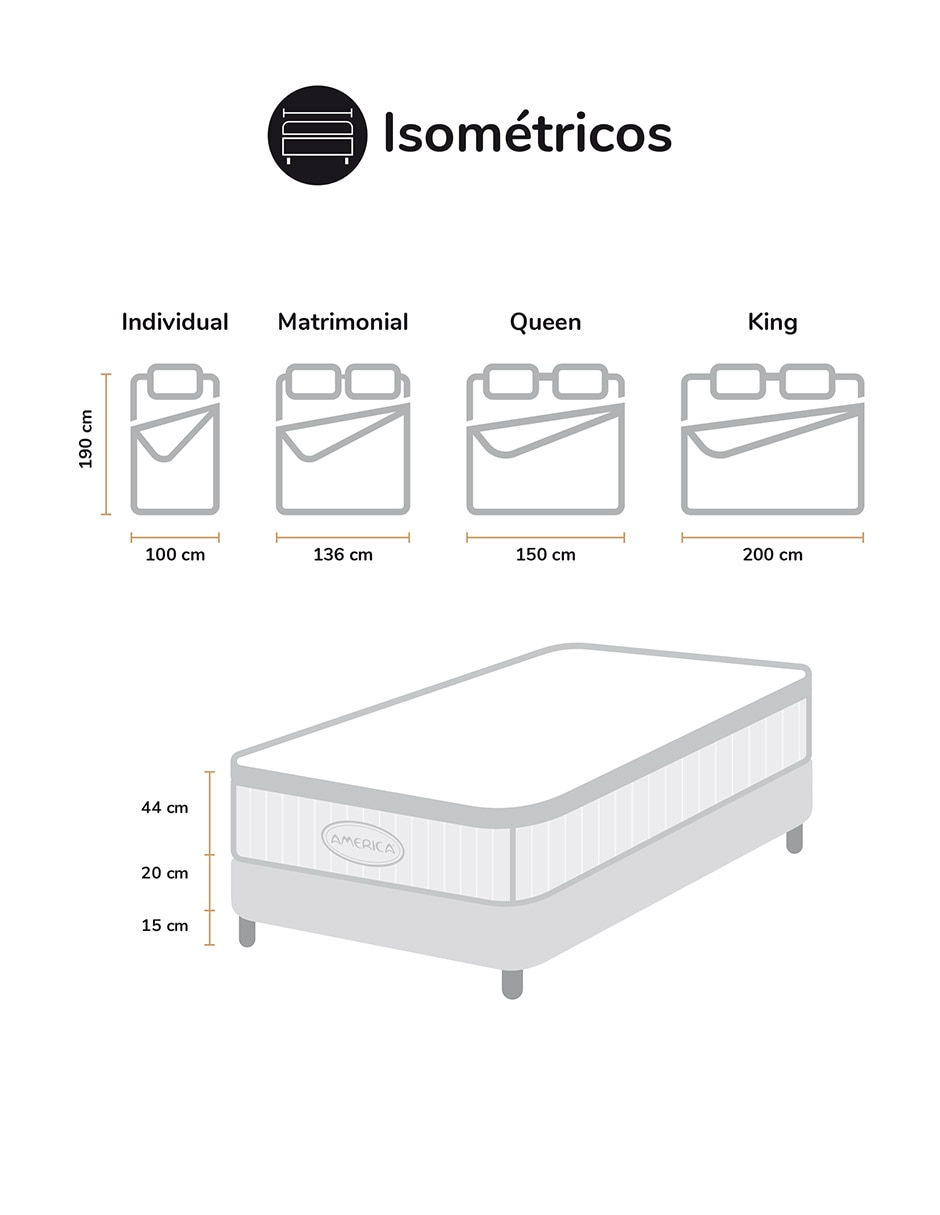 Isométricos

Individual

Matrimonial

Queen

King

190 cm

100 cm

136 cm

150 cm

200 cm

44 cm

20 cm

15 cm

AMERICA